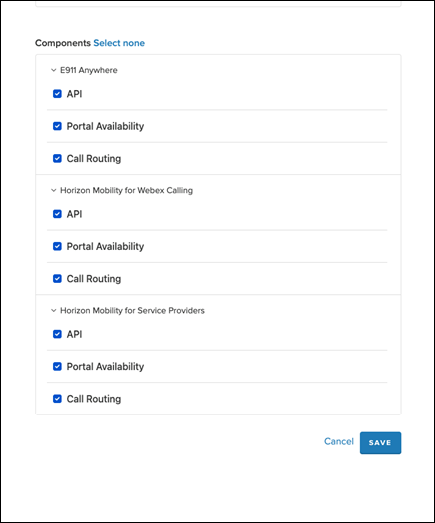 Components Select none

E911 Anywhere

API

Portal Availability

Call Routing

Horizon Mobility for Webex Calling

API

Portal Availability

Call Routing

Horizon Mobility for Service Providers

API

Portal Availability

Call Routing

Cancel SAVE